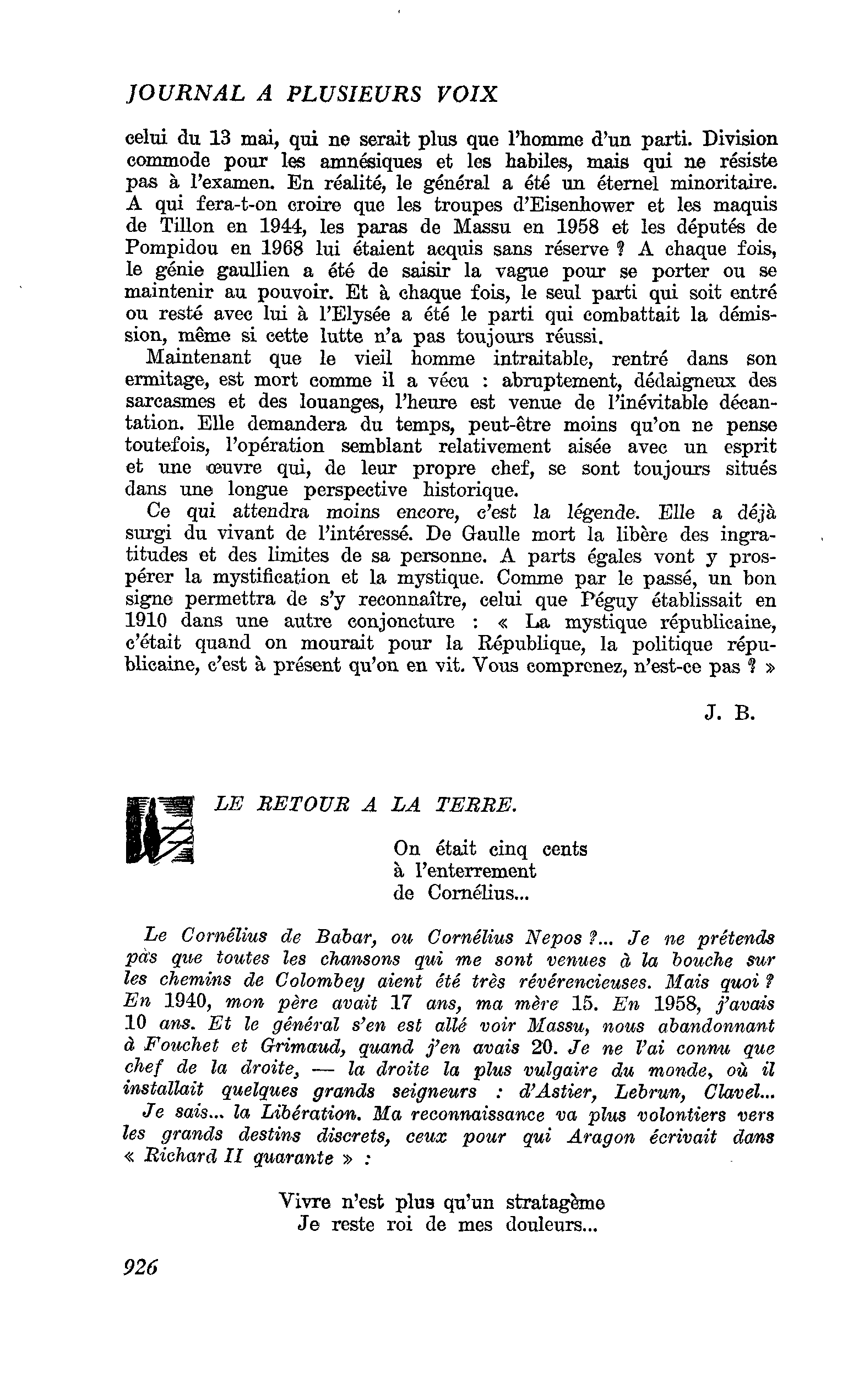 JOURNAL A PLUSIEURS VOIX

celui du 13 mai, qui ne serait plus que l'homme d'un parti. Division commode pour les amnésiques et les habiles, mais qui ne résiste pas à l'examen. En réalité, le général a été un éternel minoritaire. A qui fera-t-on croire que les troupes d'Eisenhower et les maquis de Tillon en 1944, les paras de Massu en 1958 et les députés de Pompidou en 1968 lui étaient acquis sans réserve ? A chaque fois, le génie gaullien a été de saisir la vague pour se porter ou se maintenir au pouvoir. Et à chaque fois, le seul parti qui soit entré ou resté avec lui à l'Elysée a été le parti qui combattait la démission, même si cette lutte n'a pas toujours réussi.

Maintenant que le vieil homme intraitable, rentré dans son ermitage, est mort comme il a vécu : abruptement, dédaigneux des sarcasmes et des louanges, l'heure est venue de l'inévitable décantation. Elle demandera du temps, peut-être moins qu'on ne pense toutefois, l'opération semblant relativement aisée avec un esprit et une œuvre qui, de leur propre chef, se sont toujours situés dans une longue perspective historique.

Ce qui attendra moins encore, c'est la légende. Elle a déjà surgi du vivant de l'intéressé. De Gaulle mort la libère des ingratitudes et des limites de sa personne. A parts égales vont y prospérer la mystification et la mystique. Comme par le passé, un bon signe permettra de s'y reconnaître, celui que Péguy établissait en 1910 dans une autre conjoncture : « La mystique républicaine, c'était quand on mourait pour la République, la politique républicaine, c'est à présent qu'on en vit. Vous comprenez, n'est-ce pas ? »

J. B.

LE RETOUR A LA TERRE.

On était cinq cents
à l'enterrement
de Cornélius...

Le Cornélius de Babar, ou Cornélius Nepos ?... Je ne prétends pas que toutes les chansons qui me sont venues à la bouche sur les chemins de Colombey aient été très révérencieuses. Mais quoi ? En 1940, mon père avait 17 ans, ma mère 15. En 1958, j'avais 10 ans. Et le général s'en est allé voir Massu, nous abandonnant à Fouchet et Grimaud, quand j'en avais 20. Je ne l'ai connu que chef de la droite, — la droite la plus vulgaire du monde, où il installait quelques grands seigneurs : d'Astier, Lebrun, Clavel...

Je sais... la Libération. Ma reconnaissance va plus volontiers vers les grands destins discrets, ceux pour qui Aragon écrivait dans « Richard II quarante » :

Vivre n'est plus qu'un stratagème
Je reste roi de mes douleurs...

926